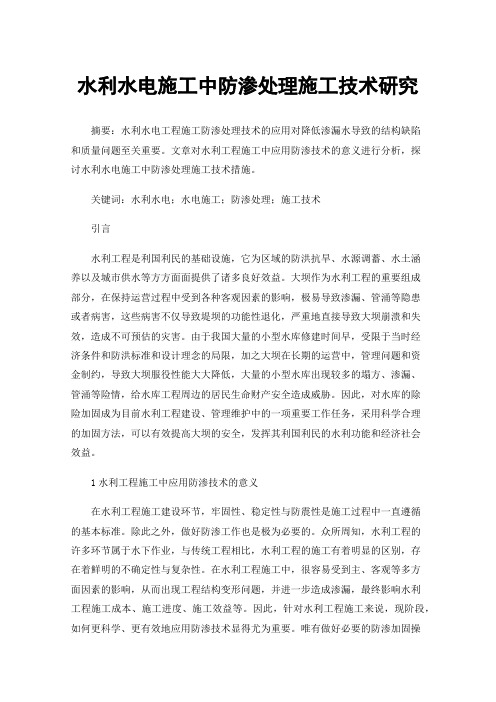 水利水电施工中防渗处理施工技术研究

摘要：水利水电工程施工防渗处理技术的应用对降低渗漏水导致的结构缺陷和质量问题至关重要。文章对水利工程施工中应用防渗技术的意义进行分析，探讨水利水电施工中防渗处理施工技术措施。

关键词：水利水电；水电施工；防渗处理；施工技术

引言

水利工程是利国利民的基础设施，它为区域的防洪抗旱、水源调蓄、水土涵养以及城市供水等方方面面提供了诸多良好效益。大坝作为水利工程的重要组成部分，在保持运营过程中受到各种客观因素的影响，极易导致渗漏、管涌等隐患或者病害，这些病害不仅导致堤坝的功能性退化，严重地直接导致大坝崩溃和失效，造成不可预估的灾害。由于我国大量的小型水库修建时间早，受限于当时经济条件和防洪标准和设计理念的局限，加之大坝在长期的运营中，管理问题和资金制约，导致大坝服役性能大大降低，大量的小型水库出现较多的塌方、渗漏、管涌等险情，给水库工程周边的居民生命财产安全造成威胁。因此，对水库的除险加固成为目前水利工程建设、管理维护中的一项重要工作任务，采用科学合理的加固方法，可以有效提高大坝的安全，发挥其利国利民的水利功能和经济社会效益。

1 水利工程施工中应用防渗技术的意义

在水利工程施工建设环节，牢固性、稳定性与防震性是施工过程中一直遵循的基本标准。除此之外，做好防渗工作也是极为必要的。众所周知，水利工程的许多环节属于水下作业，与传统工程相比，水利工程的施工有着明显的区别，存在着鲜明的不确定性与复杂性。在水利工程施工中，很容易受到主、客观等多方面因素的影响，从而出现工程结构变形问题，并进一步造成渗漏，最终影响水利工程施工成本、施工进度、施工效益等。因此，针对水利工程施工来说，现阶段，如何更科学、更有效地应用防渗技术显得尤为重要。唯有做好必要的防渗加固操